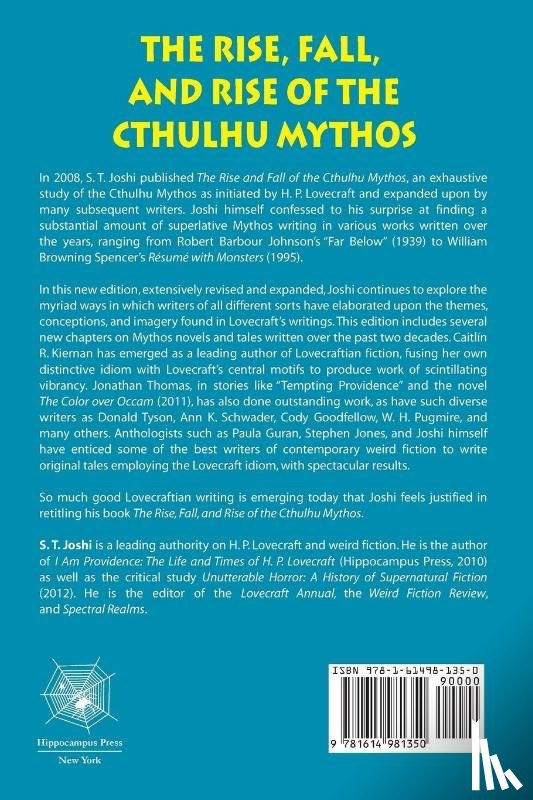 THE RISE, FALL, AND RISE OF THE CTHULHU MYTHOS

In 2008, S. T. Joshi published The Rise and Fall of the Cthulhu Mythos, an exhaustive study of the Cthulhu Mythos as initiated by H. P. Lovecraft and expanded upon by many subsequent writers. Joshi himself confessed to his surprise at finding a substantial amount of superlative Mythos writing in various works written over the years, ranging from Robert Barbour Johnson's "Far Below" (1939) to William Browning Spencer's Résumé with Monsters (1995).

In this new edition, extensively revised and expanded, Joshi continues to explore the myriad ways in which writers of all different sorts have elaborated upon the themes, conceptions, and imagery found in Lovecraft's writings. This edition includes several new chapters on Mythos novels and tales written over the past two decades. Caitlín R. Kiernan has emerged as a leading author of Lovecraftian fiction, fusing her own distinctive idiom with Lovecraft's central motifs to produce work of scintillating vibrancy. Jonathan Thomas, in stories like "Tempting Providence" and the novel The Color over Occam (2011), has also done outstanding work, as have such diverse writers as Donald Tyson, Ann K. Schwader, Cody Goodfellow, W. H. Pugmire, and many others. Anthologists such as Paula Guran, Stephen Jones, and Joshi himself have enticed some of the best writers of contemporary weird fiction to write original tales employing the Lovecraft idiom, with spectacular results.

So much good Lovecraftian writing is emerging today that Joshi feels justified in retitling his book The Rise, Fall, and Rise of the Cthulhu Mythos.

S. T. Joshi is a leading authority on H. P. Lovecraft and weird fiction. He is the author of I Am Providence: The Life and Times of H. P. Lovecraft (Hippocampus Press, 2010) as well as the critical study Unutterable Horror: A History of Supernatural Fiction (2012). He is the editor of the Lovecraft Annual, the Weird Fiction Review, and Spectral Realms.

Hippocampus Press
New York

ISBN 978-1-61498-135-0
90000
9 781614 981350